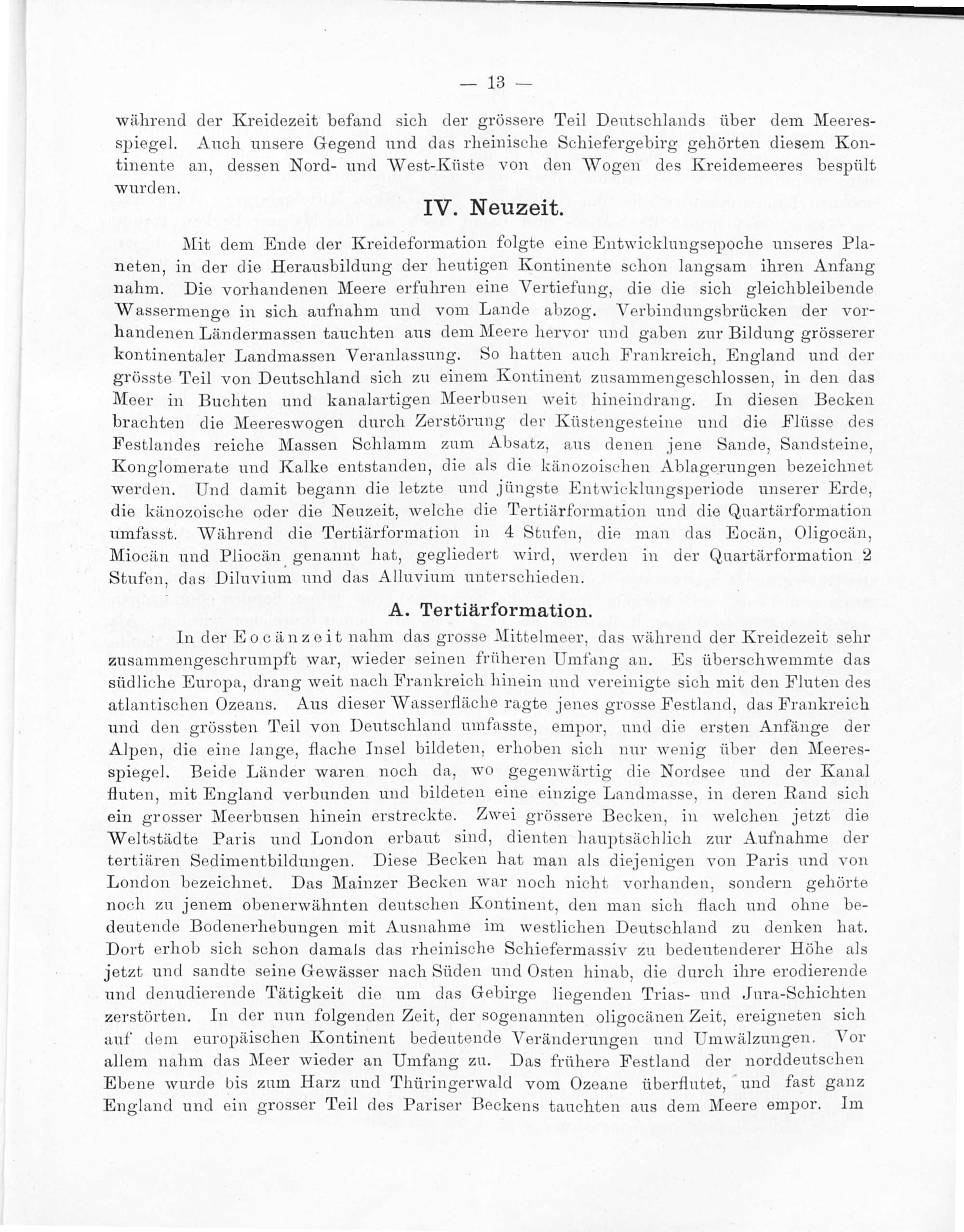 — 13 —

während der Kreidezeit befand sich der grössere Teil Deutschlands über dem Meeresspiegel. Auch unsere Gegend und das rheinische Schiefergebirg gehörten diesem Kontinente an, dessen Nord- und West-Küste von den Wogen des Kreidemeeres bespült wurden.

IV. Neuzeit.

Mit dem Ende der Kreideformation folgte eine Entwicklungsepoche unseres Planeten, in der die Herausbildung der heutigen Kontinente schon langsam ihren Anfang nahm. Die vorhandenen Meere erfuhren eine Vertiefung, die die sich gleichbleibende Wassermenge in sich aufnahm und vom Lande abzog. Verbindungsbrücken der vorhandenen Ländermassen tauchten aus dem Meere hervor und gaben zur Bildung grösserer kontinentaler Landmassen Veranlassung. So hatten auch Frankreich, England und der grösste Teil von Deutschland sich zu einem Kontinent zusammengeschlossen, in den das Meer in Buchten und kanalartigen Meerbusen weit hineindrang. In diesen Becken brachten die Meereswogen durch Zerstörung der Küstengesteine und die Flüsse des Festlandes reiche Massen Schlamm zum Absatz, aus denen jene Sande, Sandsteine, Konglomerate und Kalke entstanden, die als die känozoischen Ablagerungen bezeichnet werden. Und damit begann die letzte und jüngste Entwicklungsperiode unserer Erde, die känozoische oder die Neuzeit, welche die Tertiärformation und die Quartärformation umfasst. Während die Tertiärformation in 4 Stufen, die man das Eocän, Oligocän, Miocän und Pliocän genannt hat, gegliedert wird, werden in der Quartärformation 2 Stufen, das Diluvium und das Alluvium unterschieden.

A. Tertiärformation.

In der Eocänzeit nahm das grosse Mittelmeer, das während der Kreidezeit sehr zusammengeschrumpft war, wieder seinen früheren Umfang an. Es überschwemmte das südliche Europa, drang weit nach Frankreich hinein und vereinigte sich mit den Fluten des atlantischen Ozeans. Aus dieser Wasserfläche ragte jenes grosse Festland, das Frankreich und den grössten Teil von Deutschland umfasste, empor, und die ersten Anfänge der Alpen, die eine lange, flache Insel bildeten, erhoben sich nur wenig über den Meeresspiegel. Beide Länder waren noch da, wo gegenwärtig die Nordsee und der Kanal fluten, mit England verbunden und bildeten eine einzige Landmasse, in deren Rand sich ein grosser Meerbusen hinein erstreckte. Zwei grössere Becken, in welchen jetzt die Weltstädte Paris und London erbaut sind, dienten hauptsächlich zur Aufnahme der tertiären Sedimentbildungen. Diese Becken hat man als diejenigen von Paris und von London bezeichnet. Das Mainzer Becken war noch nicht vorhanden, sondern gehörte noch zu jenem obenerwähnten deutschen Kontinent, den man sich flach und ohne bedeutende Bodenerhebungen mit Ausnahme im westlichen Deutschland zu denken hat. Dort erhob sich schon damals das rheinische Schiefermassiv zu bedeutenderer Höhe als jetzt und sandte seine Gewässer nach Süden und Osten hinab, die durch ihre erodierende und denudierende Tätigkeit die um das Gebirge liegenden Trias- und Jura-Schichten zerstörten. In der nun folgenden Zeit, der sogenannten oligocänen Zeit, ereigneten sich auf dem europäischen Kontinent bedeutende Veränderungen und Umwälzungen. Vor allem nahm das Meer wieder an Umfang zu. Das frühere Festland der norddeutschen Ebene wurde bis zum Harz und Thüringerwald vom Ozeane überflutet, und fast ganz England und ein grosser Teil des Pariser Beckens tauchten aus dem Meere empor. Im